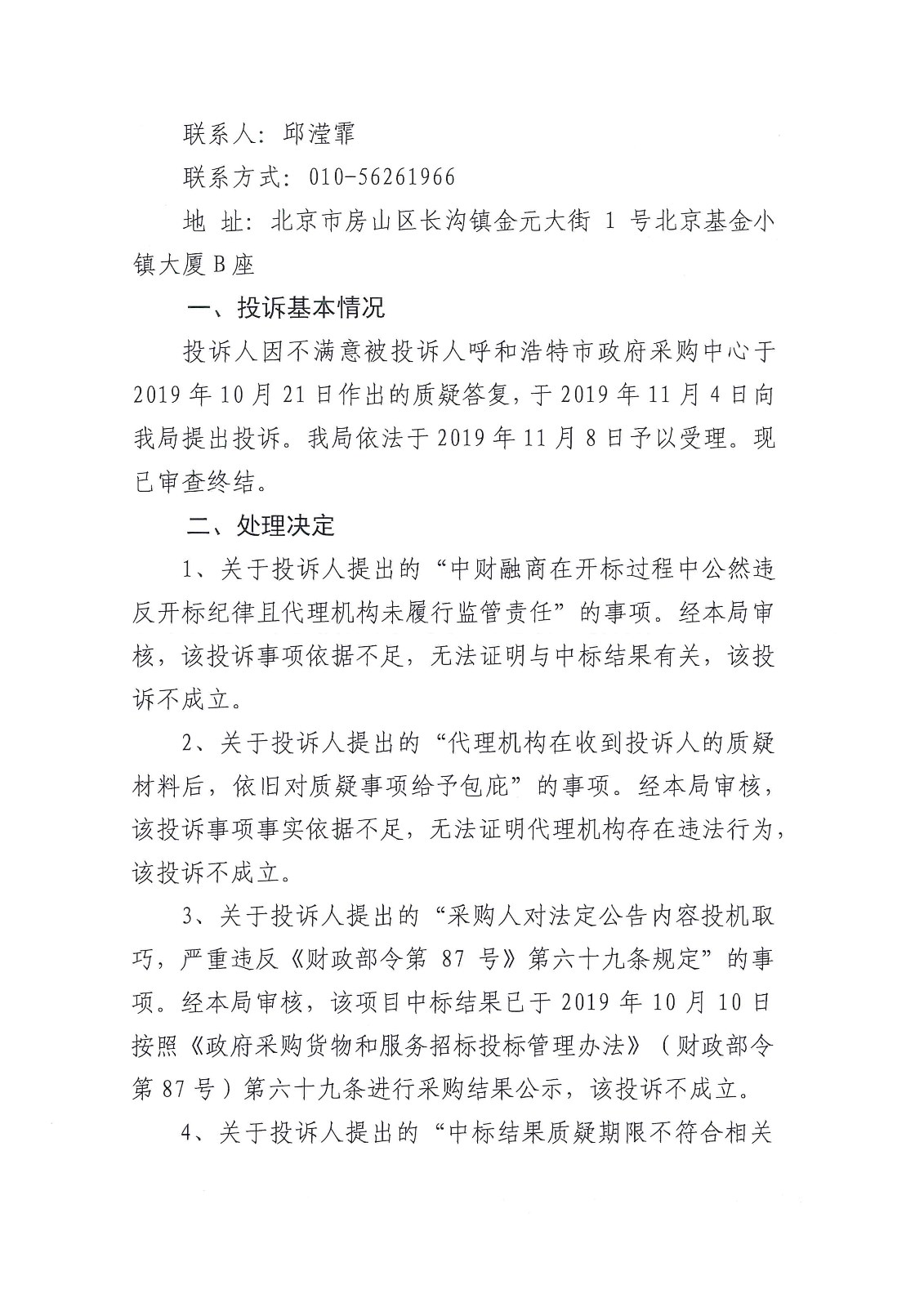 联系人：邱滢霏

联系方式：010-56261966

地 址：北京市房山区长沟镇金元大街 1 号北京基金小镇大厦 B 座

一、投诉基本情况

投诉人因不满意被投诉人呼和浩特市政府采购中心于 2019 年 10 月 21 日作出的质疑答复，于 2019 年 11 月 4 日向我局提出投诉。我局依法于 2019 年 11 月 8 日予以受理。现已审查终结。

二、处理决定

1、关于投诉人提出的“中财融商在开标过程中公然违反开标纪律且代理机构未履行监管责任”的事项。经本局审核，该投诉事项依据不足，无法证明与中标结果有关，该投诉不成立。

2、关于投诉人提出的“代理机构在收到投诉人的质疑材料后，依旧对质疑事项给予包庇”的事项。经本局审核，该投诉事项事实依据不足，无法证明代理机构存在违法行为，该投诉不成立。

3、关于投诉人提出的“采购人对法定公告内容投机取巧，严重违反《财政部令第 87 号》第六十九条规定”的事项。经本局审核，该项目中标结果已于 2019 年 10 月 10 日按照《政府采购货物和服务招标投标管理办法》（财政部令第 87 号）第六十九条进行采购结果公示，该投诉不成立。

4、关于投诉人提出的“中标结果质疑期限不符合相关